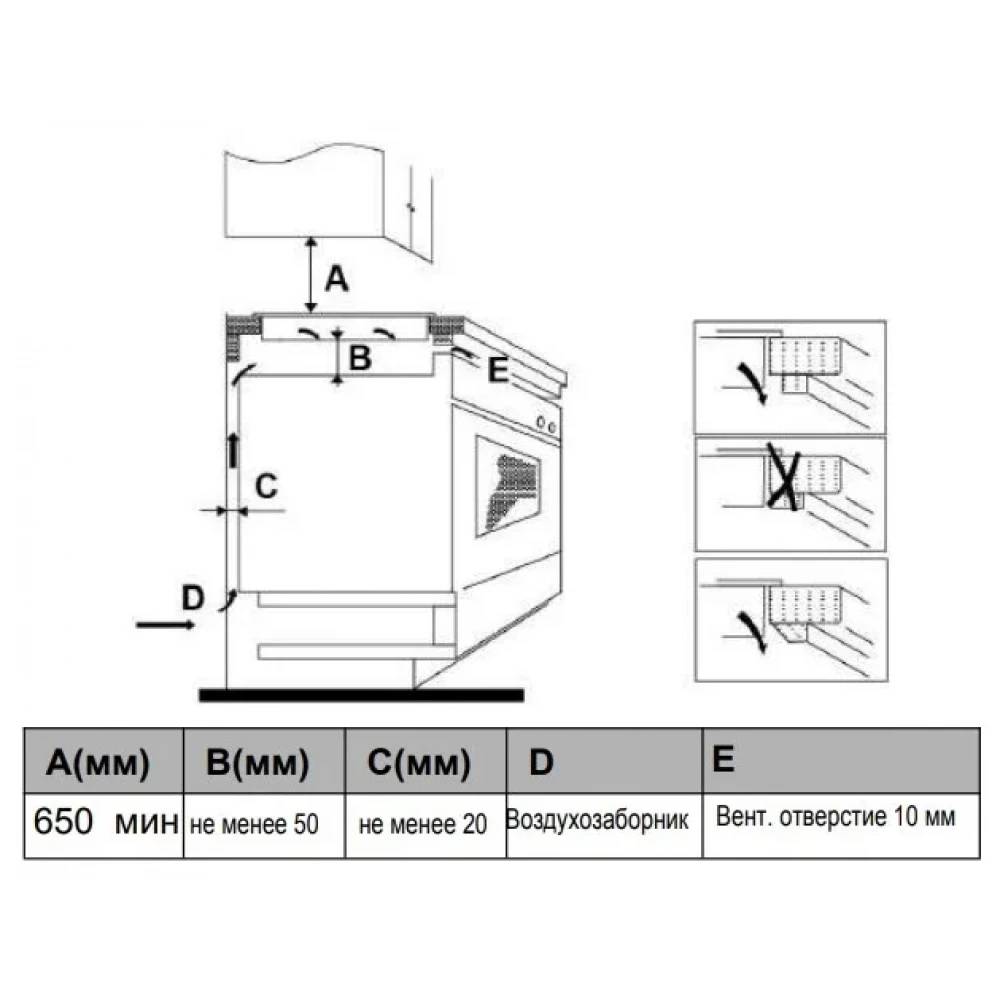 A

B

E

C

D

| A(мм) | B(мм) | C(мм) | D | E |
|---|---|---|---|---|
| 650 мин | не менее 50 | не менее 20 | Воздухозаборник | Вент. отверстие 10 мм |